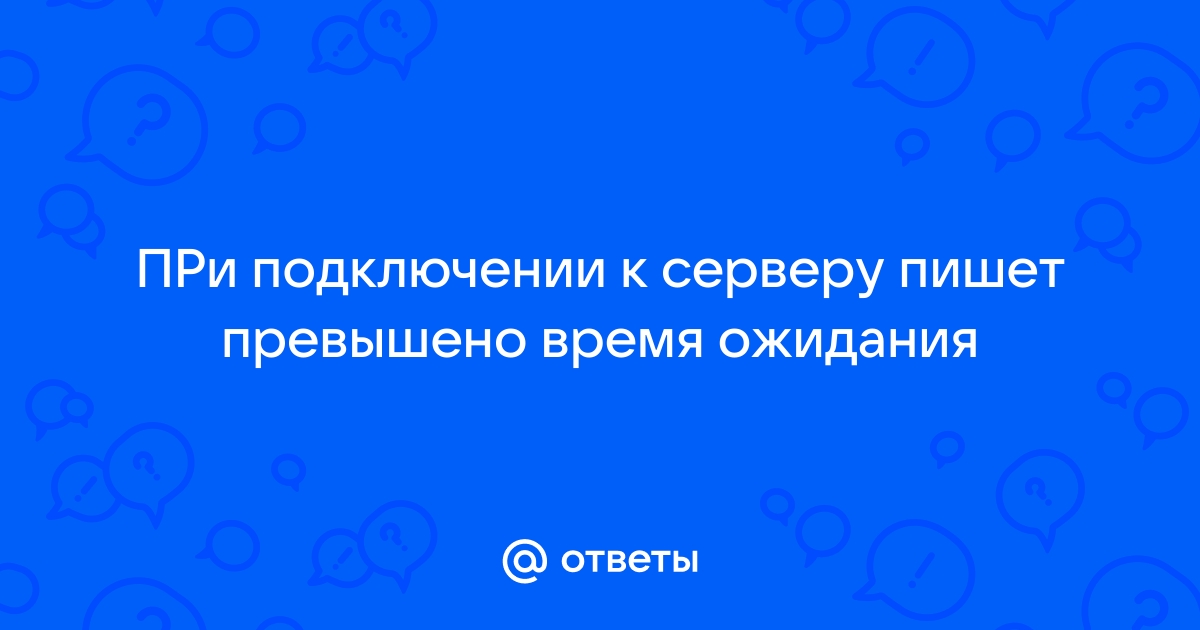 ПРи подключении к серверу пишет превышено время ожидания

@ ответы